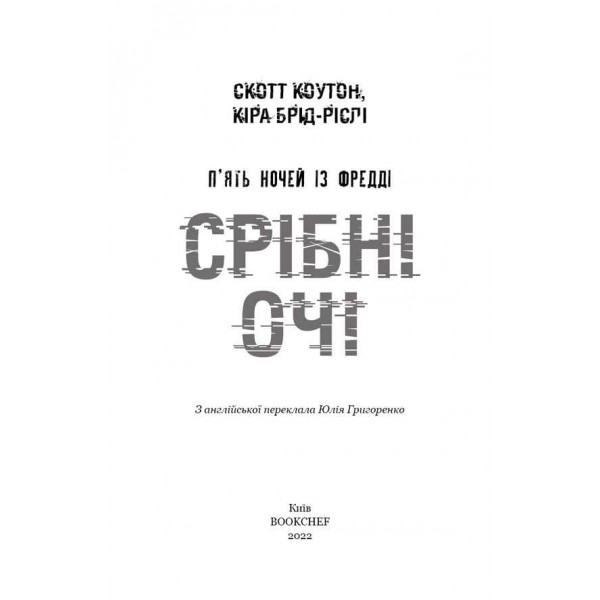 СКОТТ КОУТОН,
КІРА БРІД-РІСЛІ

П'ЯТЬ НОЧЕЙ ІЗ ФРЕДДІ

СРІБНІ
ОЧІ

З англійської переклала Юлія Григоренко

Київ
BOOKCHEF
2022